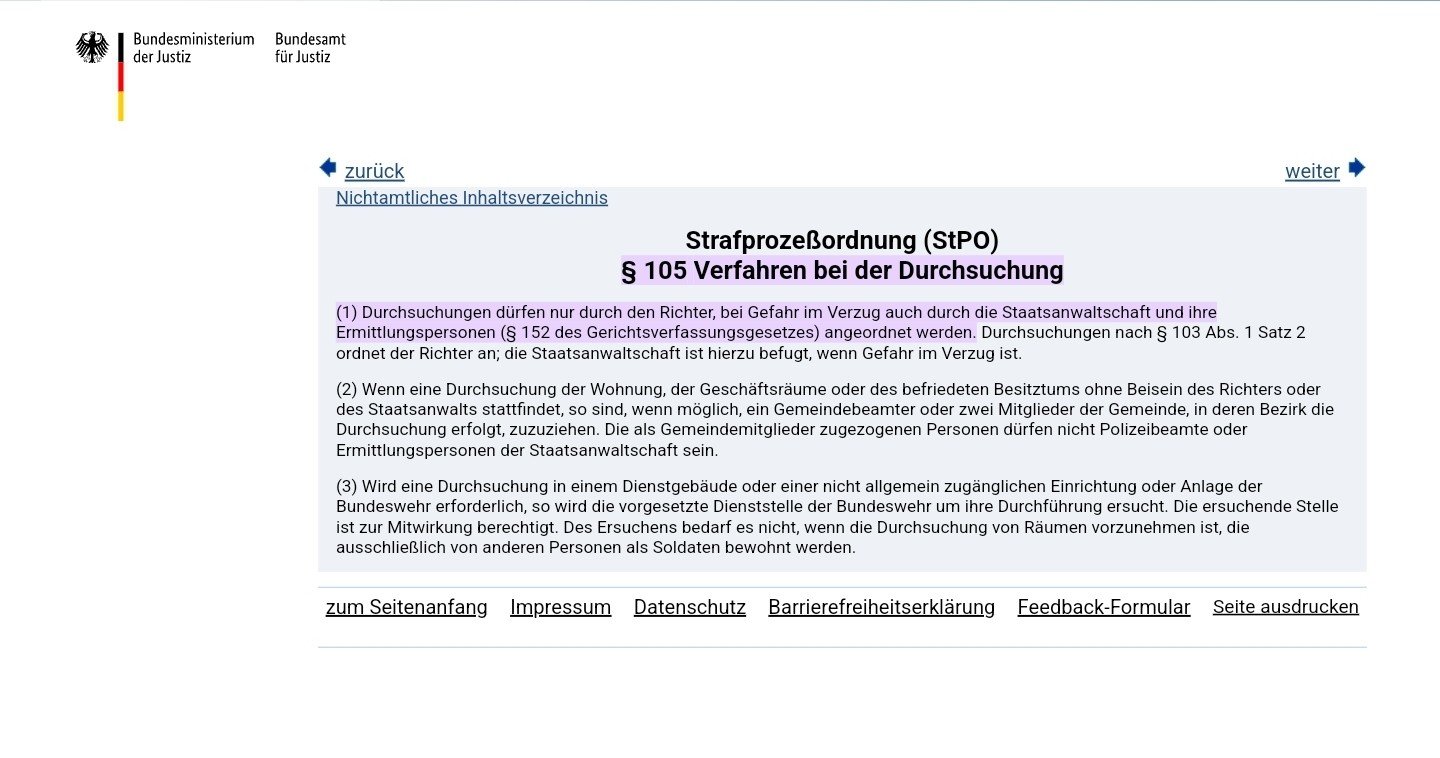 Bundesministerium der Justiz

Bundesamt für Justiz

zurück

weiter

Nichtamtliches Inhaltsverzeichnis

Strafprozeßordnung (StPO)
§ 105 Verfahren bei der Durchsuchung

(1) Durchsuchungen dürfen nur durch den Richter, bei Gefahr im Verzug auch durch die Staatsanwaltschaft und ihre Ermittlungspersonen (§ 152 des Gerichtsverfassungsgesetzes) angeordnet werden. Durchsuchungen nach § 103 Abs. 1 Satz 2 ordnet der Richter an; die Staatsanwaltschaft ist hierzu befugt, wenn Gefahr im Verzug ist.

(2) Wenn eine Durchsuchung der Wohnung, der Geschäftsräume oder des befriedeten Besitztums ohne Beisein des Richters oder des Staatsanwalts stattfindet, so sind, wenn möglich, ein Gemeindebeamter oder zwei Mitglieder der Gemeinde, in deren Bezirk die Durchsuchung erfolgt, zuzuziehen. Die als Gemeindemitglieder zugezogenen Personen dürfen nicht Polizeibeamte oder Ermittlungspersonen der Staatsanwaltschaft sein.

(3) Wird eine Durchsuchung in einem Dienstgebäude oder einer nicht allgemein zugänglichen Einrichtung oder Anlage der Bundeswehr erforderlich, so wird die vorgesetzte Dienststelle der Bundeswehr um ihre Durchführung ersucht. Die ersuchende Stelle ist zur Mitwirkung berechtigt. Des Ersuchens bedarf es nicht, wenn die Durchsuchung von Räumen vorzunehmen ist, die ausschließlich von anderen Personen als Soldaten bewohnt werden.

zum Seitenanfang Impressum Datenschutz Barrierefreiheitserklärung Feedback-Formular Seite ausdrucken